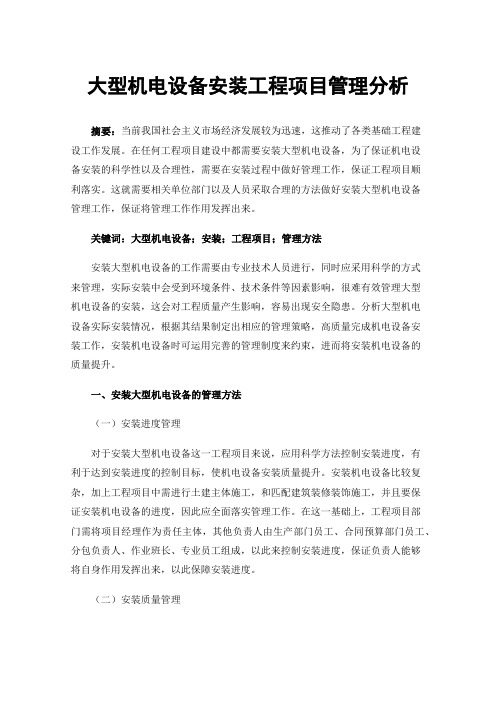 大型机电设备安装工程项目管理分析

摘要：当前我国社会主义市场经济发展较为迅速，这推动了各类基础工程建设工作发展。在任何工程项目建设中都需要安装大型机电设备，为了保证机电设备安装的科学性以及合理性，需要在安装过程中做好管理工作，保证工程项目顺利落实。这就需要相关单位部门以及人员采取合理的方法做好安装大型机电设备管理工作，保证将管理工作作用发挥出来。

关键词：大型机电设备；安装；工程项目；管理方法

安装大型机电设备的工作需要由专业技术人员进行，同时应采用科学的方式来管理，实际安装中会受到环境条件、技术条件等因素影响，很难有效管理大型机电设备的安装，这会对工程质量产生影响，容易出现安全隐患。分析大型机电设备实际安装情况，根据其结果制定出相应的管理策略，高质量完成机电设备安装工作，安装机电设备时可运用完善的管理制度来约束，进而将安装机电设备的质量提升。

一、安装大型机电设备的管理方法

（一）安装进度管理

对于安装大型机电设备这一工程项目来说，应用科学方法控制安装进度，有利于达到安装进度的控制目标，使机电设备安装质量提升。安装机电设备比较复杂，加上工程项目中需进行土建主体施工，和匹配建筑装修装饰施工，并且要保证安装机电设备的进度，因此应全面落实管理工作。在这一基础上，工程项目部门需将项目经理作为责任主体，其他负责人由生产部门员工、合同预算部门员工、分包负责人、作业班长、专业员工组成，以此来控制安装进度，保证负责人能够将自身作用发挥出来，以此保障安装进度。

（二）安装质量管理